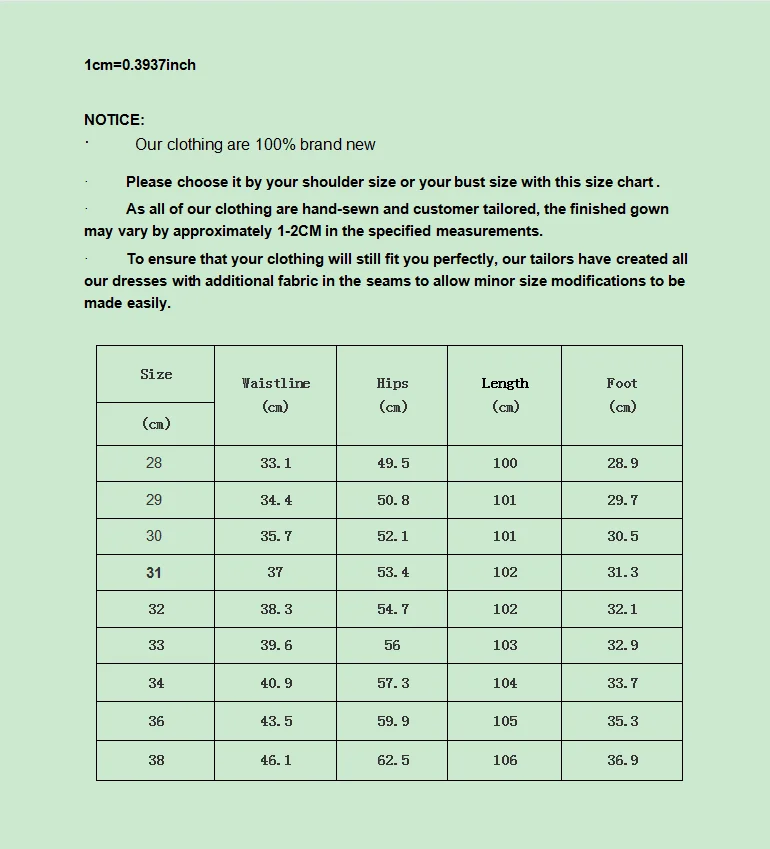 1cm=0.3937inch

NOTICE:

· Our clothing are 100% brand new

· Please choose it by your shoulder size or your bust size with this size chart .

· As all of our clothing are hand-sewn and customer tailored, the finished gown may vary by approximately 1-2CM in the specified measurements.

· To ensure that your clothing will still fit you perfectly, our tailors have created all our dresses with additional fabric in the seams to allow minor size modifications to be made easily.

| Size (cm) | Waistline (cm) | Hips (cm) | Length (cm) | Foot (cm) |
|---|---|---|---|---|
| 28 | 33.1 | 49.5 | 100 | 28.9 |
| 29 | 34.4 | 50.8 | 101 | 29.7 |
| 30 | 35.7 | 52.1 | 101 | 30.5 |
| 31 | 37 | 53.4 | 102 | 31.3 |
| 32 | 38.3 | 54.7 | 102 | 32.1 |
| 33 | 39.6 | 56 | 103 | 32.9 |
| 34 | 40.9 | 57.3 | 104 | 33.7 |
| 36 | 43.5 | 59.9 | 105 | 35.3 |
| 38 | 46.1 | 62.5 | 106 | 36.9 |